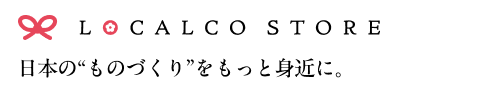 LOCALCO STORE

日本の“ものづくり”をもっと身近に。